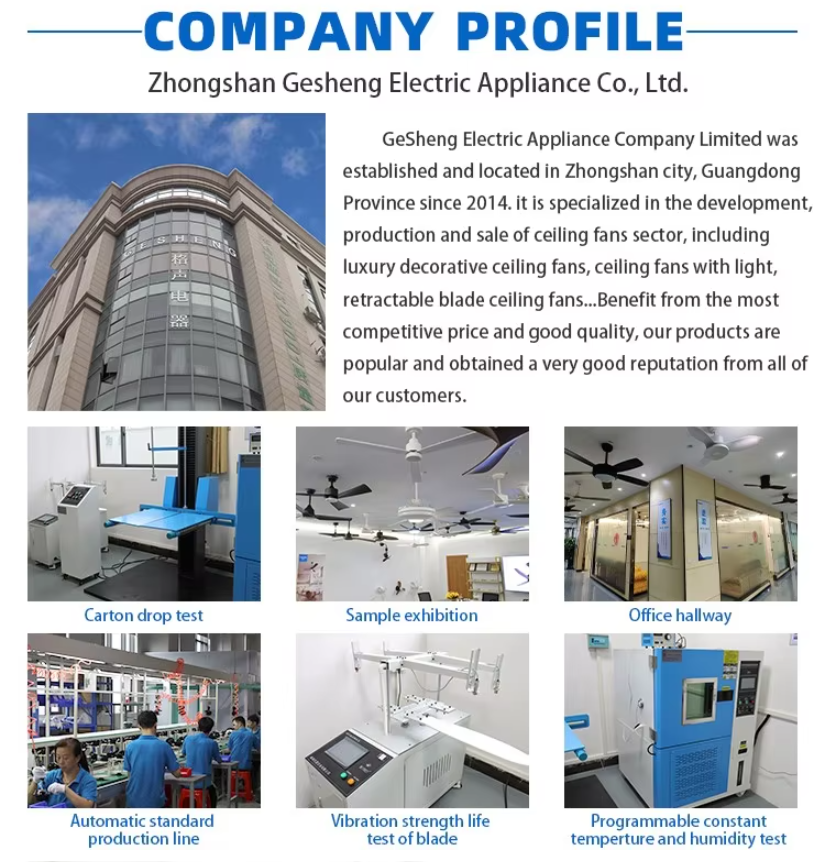 COMPANY PROFILE

Zhongshan Gesheng Electric Appliance Co., Ltd.

GESHENG 格声电器

GeSheng Electric Appliance Company Limited was established and located in Zhongshan city, Guangdong Province since 2014. it is specialized in the development, production and sale of ceiling fans sector, including luxury decorative ceiling fans, ceiling fans with light, retractable blade ceiling fans...Benefit from the most competitive price and good quality, our products are popular and obtained a very good reputation from all of our customers.

Carton drop test

Sample exhibition

Office hallway

Automatic standard production line

Vibration strength life test of blade

Programmable constant temperture and humidity test